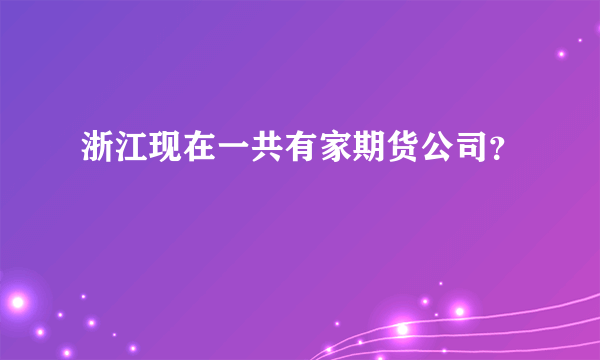 浙江现在一共有家期货公司?